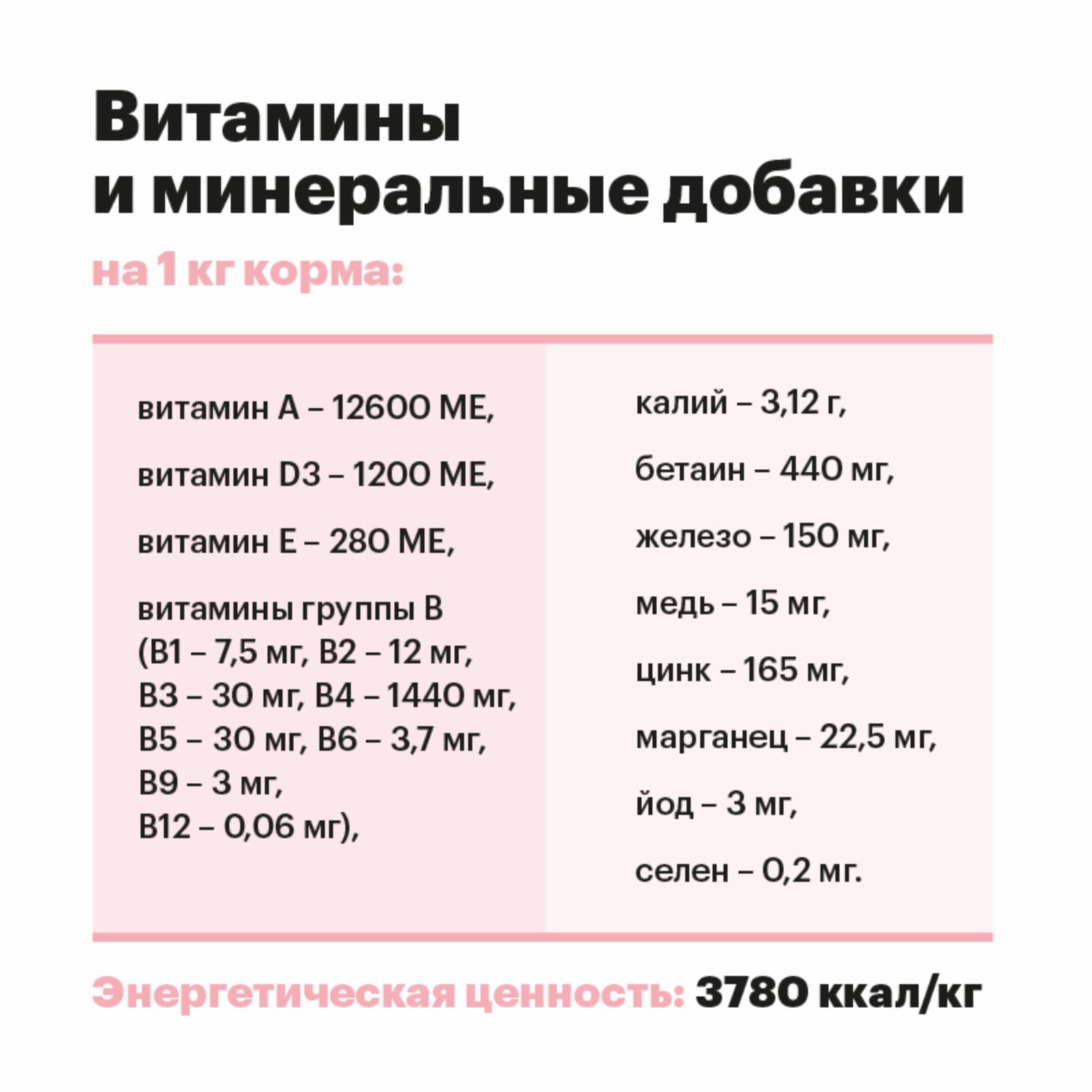 Витамины
и минеральные добавки

на 1 кг корма:

витамин А – 12600 МЕ,

витамин D3 – 1200 МЕ,

витамин Е – 280 МЕ,

витамины группы В
(В1 – 7,5 мг, В2 – 12 мг,
В3 – 30 мг, В4 – 1440 мг,
В5 – 30 мг, В6 – 3,7 мг,
В9 – 3 мг,
В12 – 0,06 мг),

калий – 3,12 г,

бетаин – 440 мг,

железо – 150 мг,

медь – 15 мг,

цинк – 165 мг,

марганец – 22,5 мг,

йод – 3 мг,

селен – 0,2 мг.

Энергетическая ценность: 3780 ккал/кг